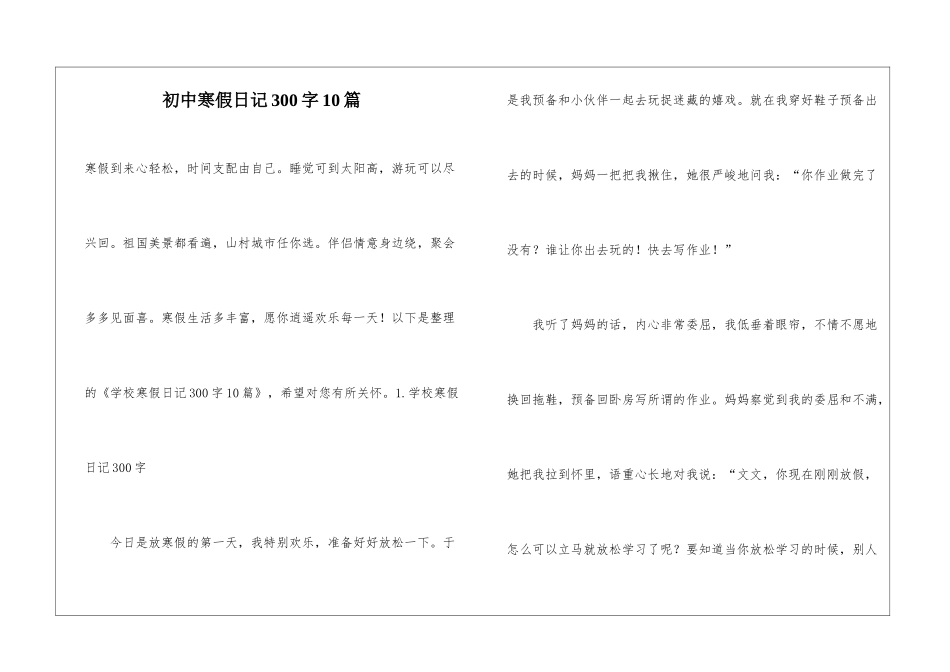 初中寒假日记300字10篇

寒假到来心轻松，时间支配由自己。睡觉可到太阳高，游玩可以尽兴回。祖国美景都看遍，山村城市任你选。伴侣情意身边绕，聚会多多见面喜。寒假生活多丰富，愿你逍遥欢乐每一天！以下是整理的《学校寒假日记300字10篇》，希望对您有所关怀。1.学校寒假日记300字

今日是放寒假的第一天，我特别欢乐，准备好好放松一下。于是我预备和小伙伴一起去玩捉迷藏的嬉戏。就在我穿好鞋子预备出去的时候，妈妈一把把我揪住，她很严峻地问我：“你作业做完了没有？谁让你出去玩的！快去写作业！”

我听了妈妈的话，内心非常委屈，我低垂着眼帘，不情不愿地换回拖鞋，预备回卧房写所谓的作业。妈妈察觉到我的委屈和不满，她把我拉到怀里，语重心长地对我说：“文文，你现在刚刚放假，怎么可以立马就放松学习了呢？要知道当你放松学习的时候，别人